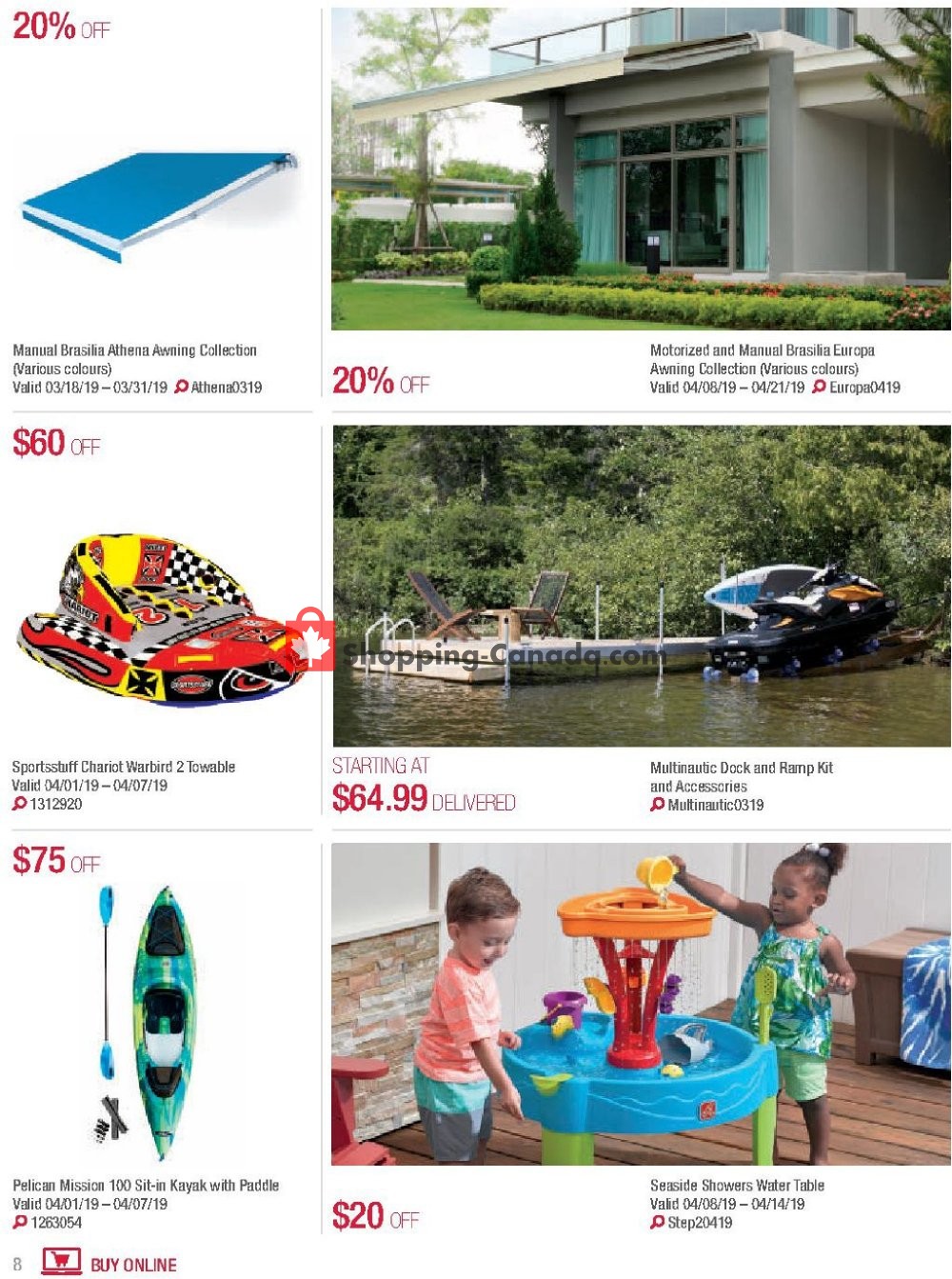 20% OFF

Manual Brasilia Athena Awning Collection (Various colours)
Valid 03/18/19 – 03/31/19 Athena0319

20% OFF

Motorized and Manual Brasilia Europa Awning Collection (Various colours)
Valid 04/08/19 – 04/21/19 Europa0419

$60 OFF

Sportsstuff Chariot Warbird 2 Towable
Valid 04/01/19 – 04/07/19
1312920

Shopping-Canada.com

STARTING AT
$64.99 DELIVERED

Multinautic Dock and Ramp Kit and Accessories
Multinautic0319

$75 OFF

Pelican Mission 100 Sit-in Kayak with Paddle
Valid 04/01/19 – 04/07/19
1263054

$20 OFF

Seaside Showers Water Table
Valid 04/08/19 – 04/14/19
Step20419

8 BUY ONLINE